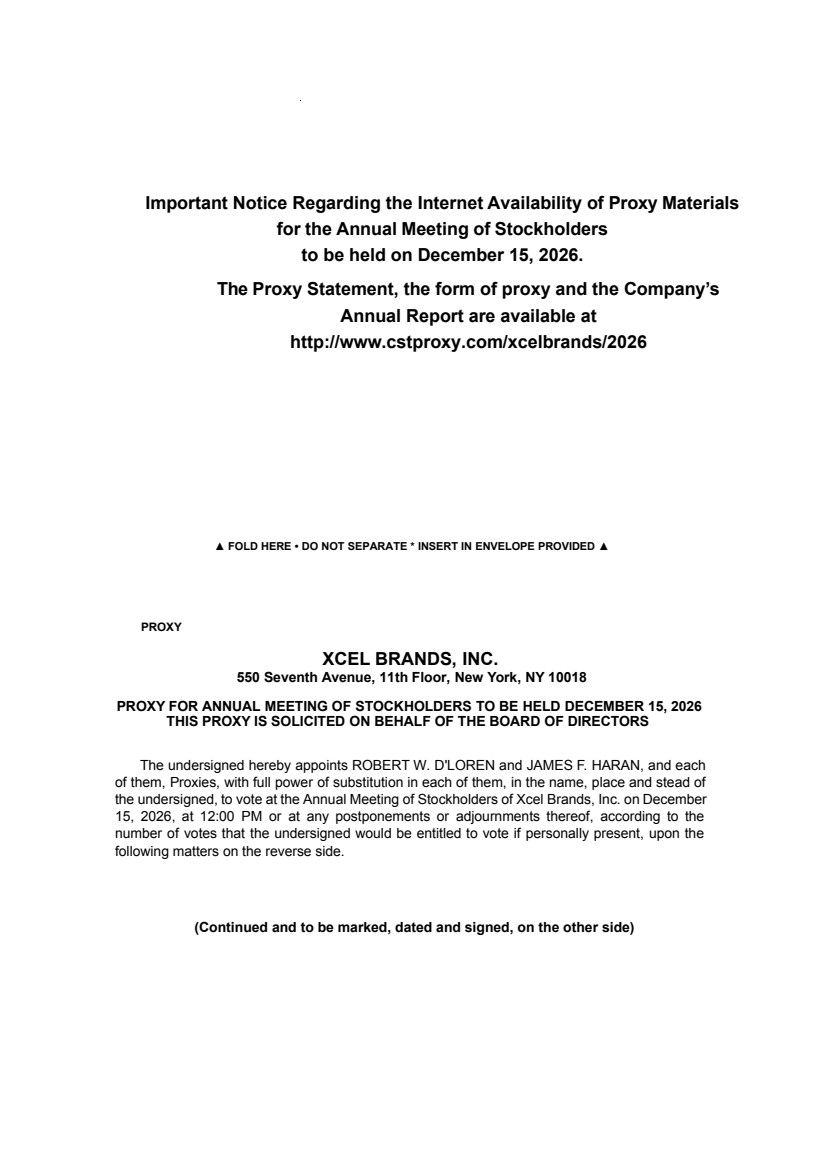 Important Notice Regarding the Internet Availability of Proxy Materials
for the Annual Meeting of Stockholders
to be held on December 15, 2026.

The Proxy Statement, the form of proxy and the Company's
Annual Report are available at
http://www.cstproxy.com/xcelbrands/2026

▲ FOLD HERE • DO NOT SEPARATE * INSERT IN ENVELOPE PROVIDED ▲

PROXY

XCEL BRANDS, INC.
550 Seventh Avenue, 11th Floor, New York, NY 10018

PROXY FOR ANNUAL MEETING OF STOCKHOLDERS TO BE HELD DECEMBER 15, 2026
THIS PROXY IS SOLICITED ON BEHALF OF THE BOARD OF DIRECTORS

The undersigned hereby appoints ROBERT W. D'LOREN and JAMES F. HARAN, and each of them, Proxies, with full power of substitution in each of them, in the name, place and stead of the undersigned, to vote at the Annual Meeting of Stockholders of Xcel Brands, Inc. on December 15, 2026, at 12:00 PM or at any postponements or adjournments thereof, according to the number of votes that the undersigned would be entitled to vote if personally present, upon the following matters on the reverse side.

(Continued and to be marked, dated and signed, on the other side)